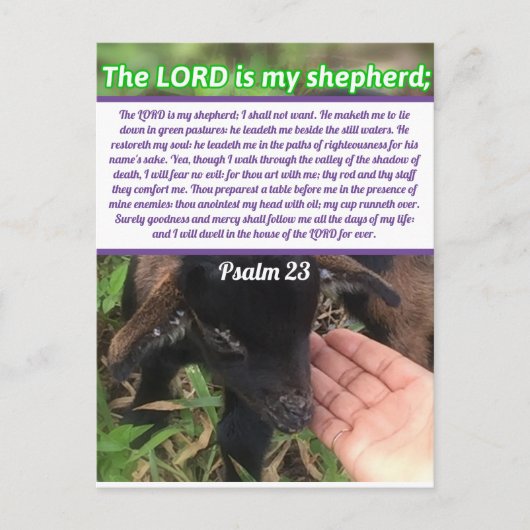 The LORD is my shepherd;

The LORD is my shepherd; I shall not want. He maketh me to lie down in green pastures: he leadeth me beside the still waters. He restoreth my soul: he leadeth me in the paths of righteousness for his name's sake. Yea, though I walk through the valley of the shadow of death, I will fear no evil: for thou art with me; thy rod and thy staff they comfort me. Thou preparest a table before me in the presence of mine enemies: thou anointest my head with oil; my cup runneth over. Surely goodness and mercy shall follow me all the days of my life: and I will dwell in the house of the LORD for ever.

Psalm 23